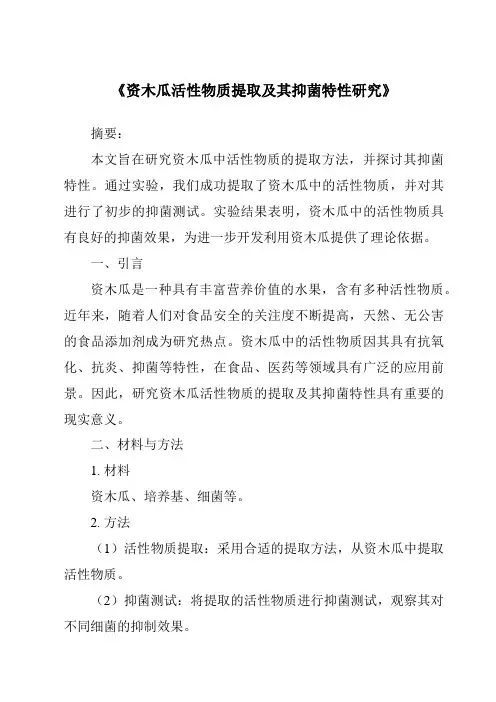 《资木瓜活性物质提取及其抑菌特性研究》

摘要：

本文旨在研究资木瓜中活性物质的提取方法，并探讨其抑菌特性。通过实验，我们成功提取了资木瓜中的活性物质，并对其进行了初步的抑菌测试。实验结果表明，资木瓜中的活性物质具有良好的抑菌效果，为进一步开发利用资木瓜提供了理论依据。

一、引言

资木瓜是一种具有丰富营养价值的水果，含有多种活性物质。近年来，随着人们对食品安全的关注度不断提高，天然、无公害的食品添加剂成为研究热点。资木瓜中的活性物质因其具有抗氧化、抗炎、抑菌等特性，在食品、医药等领域具有广泛的应用前景。因此，研究资木瓜活性物质的提取及其抑菌特性具有重要的现实意义。

二、材料与方法

1. 材料

资木瓜、培养基、细菌等。

2. 方法

（1）活性物质提取：采用合适的提取方法，从资木瓜中提取活性物质。

（2）抑菌测试：将提取的活性物质进行抑菌测试，观察其对不同细菌的抑制效果。